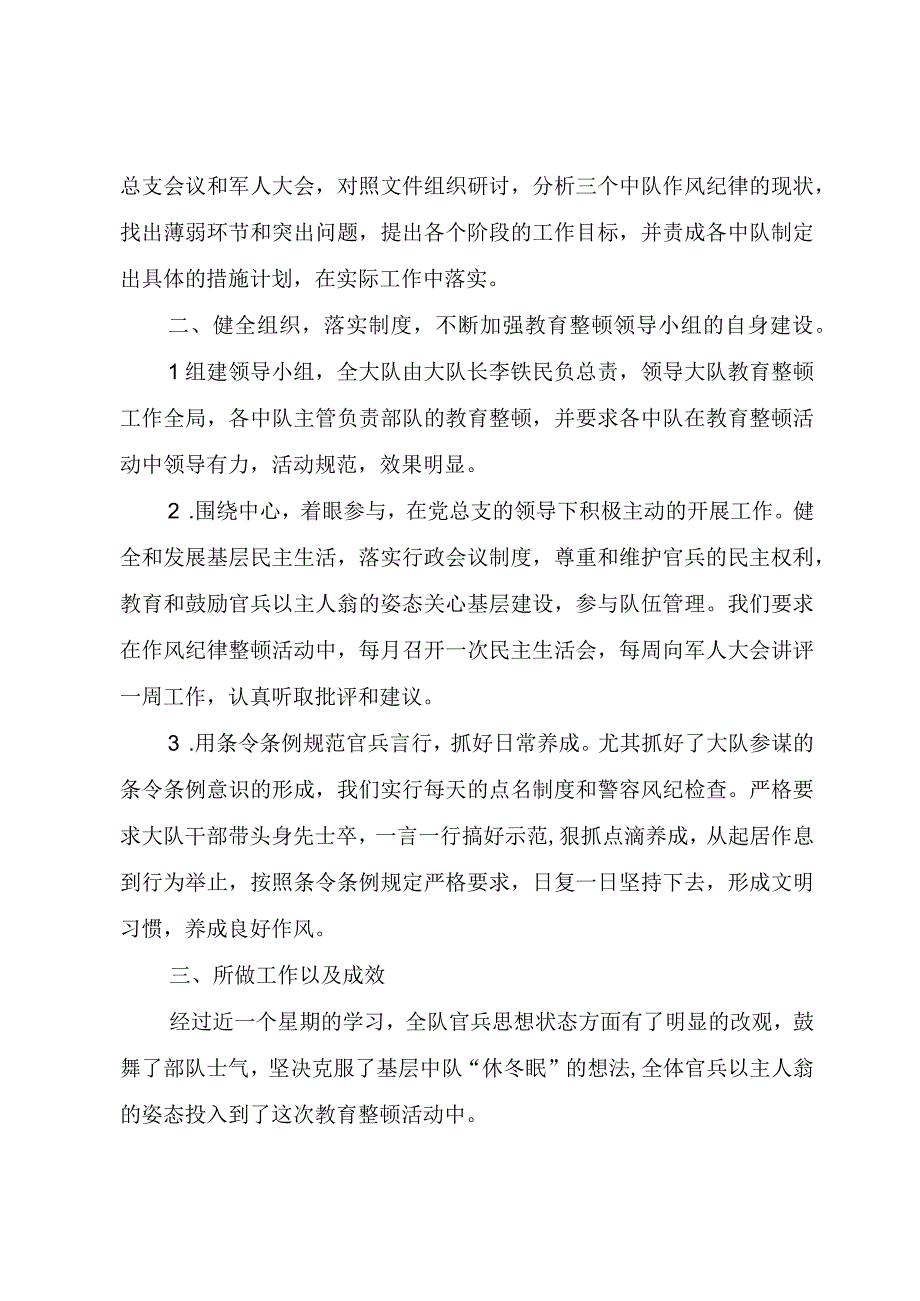 总支会议和军人大会，对照文件组织研讨，分析三个中队作风纪律的现状，找出薄弱环节和突出问题，提出各个阶段的工作目标，并责成各中队制定出具体的措施计划，在实际工作中落实。

二、健全组织，落实制度，不断加强教育整顿领导小组的自身建设。

1组建领导小组，全大队由大队长李铁民负总责，领导大队教育整顿工作全局，各中队主管负责部队的教育整顿，并要求各中队在教育整顿活动中领导有力，活动规范，效果明显。

2 .围绕中心，着眼参与，在党总支的领导下积极主动的开展工作。健全和发展基层民主生活，落实行政会议制度，尊重和维护官兵的民主权利，教育和鼓励官兵以主人翁的姿态关心基层建设，参与队伍管理。我们要求在作风纪律整顿活动中，每月召开一次民主生活会，每周向军人大会讲评一周工作，认真听取批评和建议。

3 .用条令条例规范官兵言行，抓好日常养成。尤其抓好了大队参谋的条令条例意识的形成，我们实行每天的点名制度和警容风纪检查。严格要求大队干部带头身先士卒，一言一行搞好示范，狠抓点滴养成，从起居作息到行为举止，按照条令条例规定严格要求，日复一日坚持下去，形成文明习惯，养成良好作风。

三、所做工作以及成效

经过近一个星期的学习，全队官兵思想状态方面有了明显的改观，鼓舞了部队士气，坚决克服了基层中队“休冬眠”的想法，全体官兵以主人翁的姿态投入到了这次教育整顿活动中。